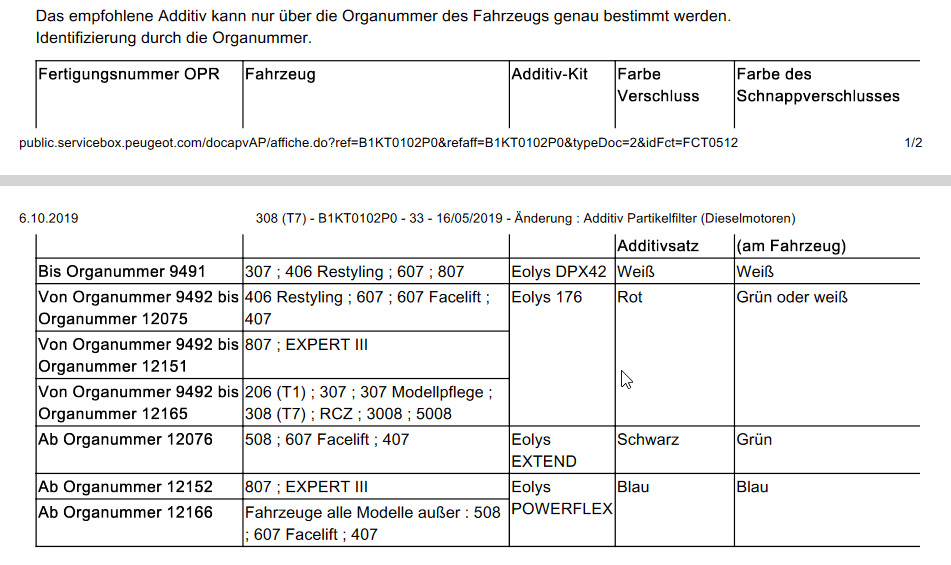 Das empfohlene Additiv kann nur über die Organummer des Fahrzeugs genau bestimmt werden.
Identifizierung durch die Organummer.

| Fertigungsnummer OPR | Fahrzeug | Additiv-Kit | Farbe Verschluss | Farbe des Schnappverschlusses |
|---|---|---|---|---|

public.servicebox.peugeot.com/docapvAP/affiche.do?ref=B1KT0102P0&refaff=B1KT0102P0&typeDoc=2&idFct=FCT0512 1/2

6.10.2019 308 (T7) - B1KT0102P0 - 33 - 16/05/2019 - Änderung : Additiv Partikelfilter (Dieselmotoren)

| | | | Additivsatz | (am Fahrzeug) |
|---|---|---|---|---|
| Bis Organummer 9491 | 307 ; 406 Restyling ; 607 ; 807 | Eolys DPX42 | Weiß | Weiß |
| Von Organummer 9492 bis Organummer 12075 | 406 Restyling ; 607 ; 607 Facelift ; 407 | Eolys 176 | Rot | Grün oder weiß |
| Von Organummer 9492 bis Organummer 12151 | 807 ; EXPERT III | | | |
| Von Organummer 9492 bis Organummer 12165 | 206 (T1) ; 307 ; 307 Modellpflege ; 308 (T7) ; RCZ ; 3008 ; 5008 | | | |
| Ab Organummer 12076 | 508 ; 607 Facelift ; 407 | Eolys EXTEND | Schwarz | Grün |
| Ab Organummer 12152 | 807 ; EXPERT III | Eolys POWERFLEX | Blau | Blau |
| Ab Organummer 12166 | Fahrzeuge alle Modelle außer : 508 ; 607 Facelift ; 407 | | | |